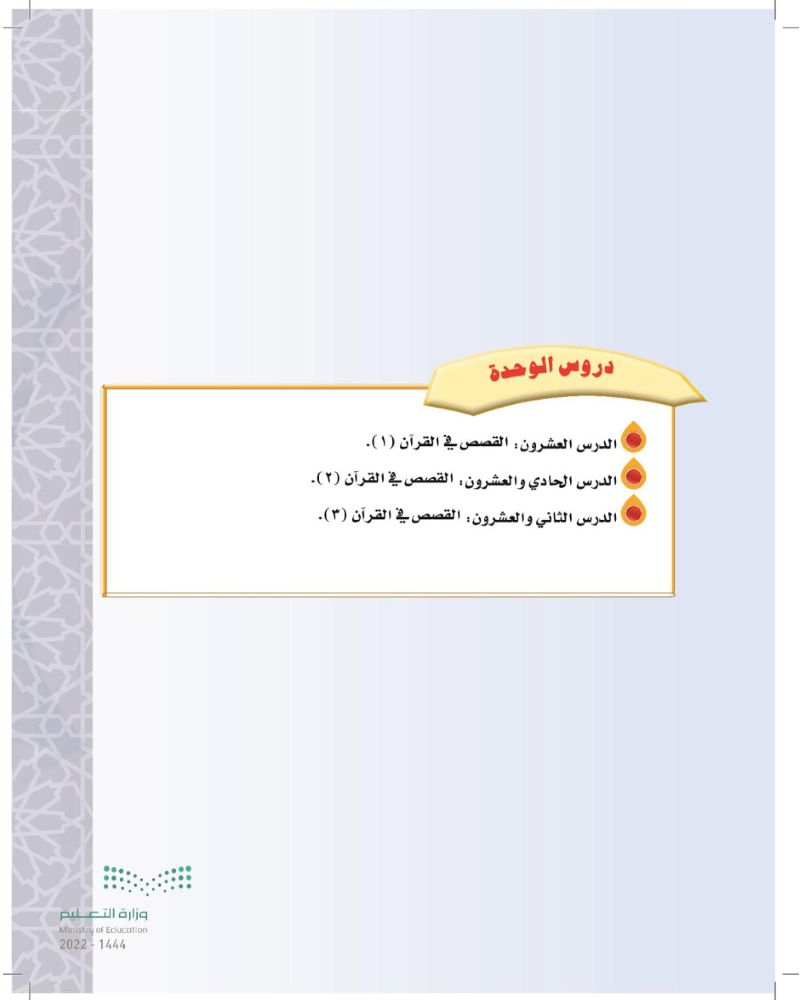 دروس الوحدة

الدرس العشرون: القصص في القرآن (١).
الدرس الحادي والعشرون: القصص في القرآن (٢).
الدرس الثاني والعشرون: القصص في القرآن (٣).

وزارة التعليم
Ministry of Education
2022 - 1444